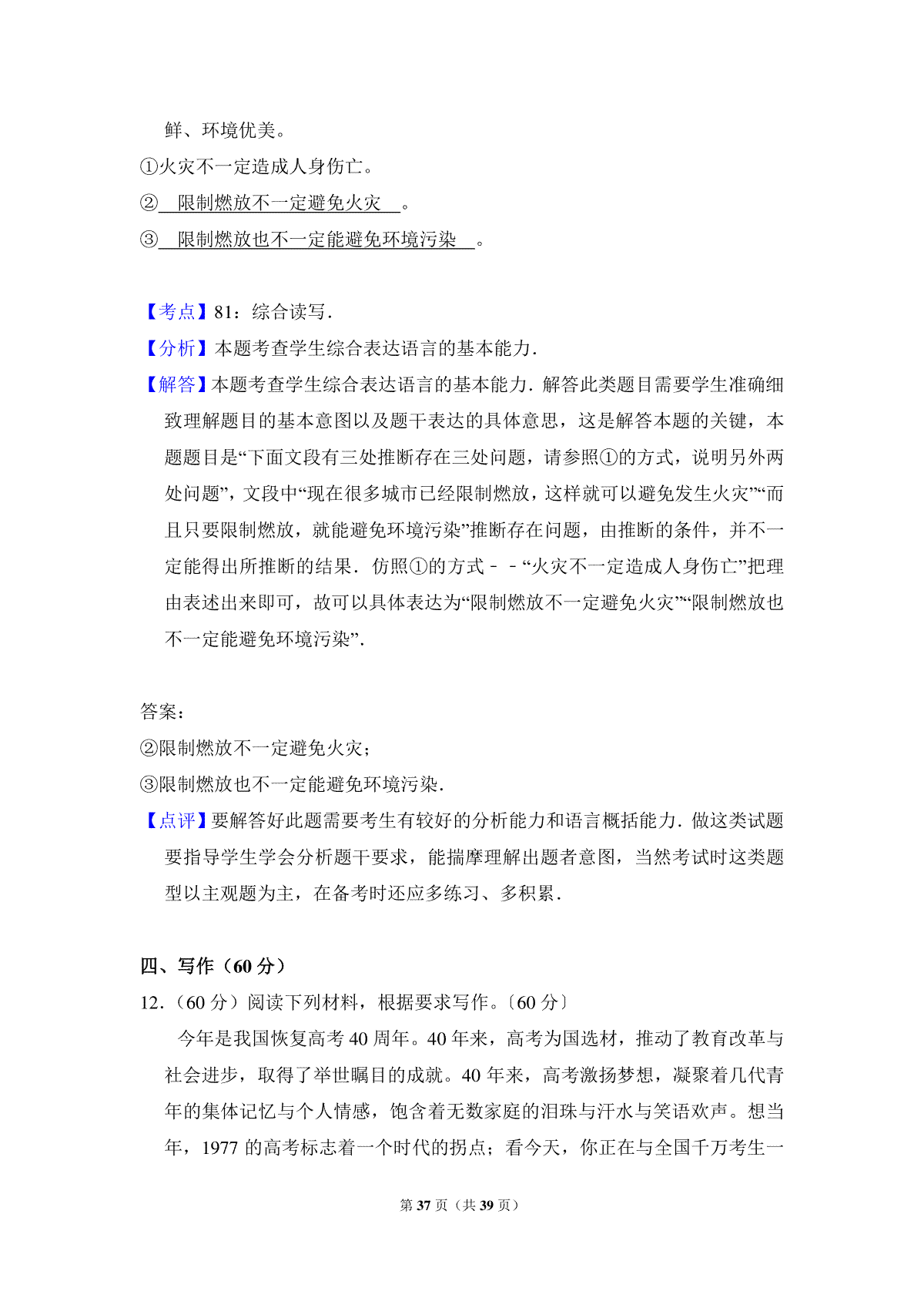 鲜、环境优美。

①火灾不一定造成人身伤亡。

② 限制燃放不一定避免火灾 。

③ 限制燃放也不一定能避免环境污染 。

【考点】81：综合读写．

【分析】本题考查学生综合表达语言的基本能力．

【解答】本题考查学生综合表达语言的基本能力．解答此类题目需要学生准确细致理解题目的基本意图以及题干表达的具体意思，这是解答本题的关键，本题题目是“下面文段有三处推断存在三处问题，请参照①的方式，说明另外两处问题”，文段中“现在很多城市已经限制燃放，这样就可以避免发生火灾”“而且只要限制燃放，就能避免环境污染”推断存在问题，由推断的条件，并不一定能得出所推断的结果．仿照①的方式－－“火灾不一定造成人身伤亡”把理由表述出来即可，故可以具体表达为“限制燃放不一定避免火灾”“限制燃放也不一定能避免环境污染”．

答案：

②限制燃放不一定避免火灾；

③限制燃放也不一定能避免环境污染．

【点评】要解答好此题需要考生有较好的分析能力和语言概括能力．做这类试题要指导学生学会分析题干要求，能揣摩理解出题者意图，当然考试时这类题型以主观题为主，在备考时还应多练习、多积累．

四、写作（60 分）

12．（60 分）阅读下列材料，根据要求写作。〔60 分〕

今年是我国恢复高考 40 周年。40 年来，高考为国选材，推动了教育改革与社会进步，取得了举世瞩目的成就。40 年来，高考激扬梦想，凝聚着几代青年的集体记忆与个人情感，饱含着无数家庭的泪珠与汗水与笑语欢声。想当年，1977 的高考标志着一个时代的拐点；看今天，你正在与全国千万考生一

第 37 页（共 39 页）